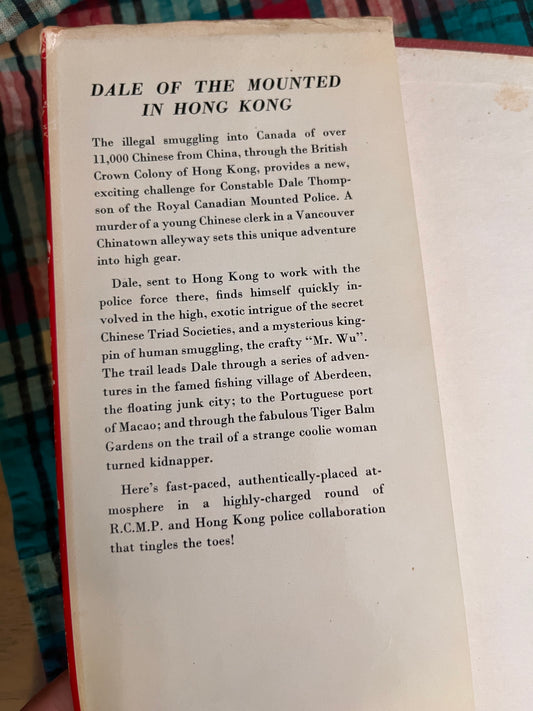 DALE OF THE MOUNTED IN HONG KONG

The illegal smuggling into Canada of over 11,000 Chinese from China, through the British Crown Colony of Hong Kong, provides a new, exciting challenge for Constable Dale Thompson of the Royal Canadian Mounted Police. A murder of a young Chinese clerk in a Vancouver Chinatown alleyway sets this unique adventure into high gear.

Dale, sent to Hong Kong to work with the police force there, finds himself quickly involved in the high, exotic intrigue of the secret Chinese Triad Societies, and a mysterious kingpin of human smuggling, the crafty "Mr. Wu". The trail leads Dale through a series of adventures in the famed fishing village of Aberdeen, the floating junk city; to the Portuguese port of Macao; and through the fabulous Tiger Balm Gardens on the trail of a strange coolie woman turned kidnapper.

Here's fast-paced, authentically-placed atmosphere in a highly-charged round of R.C.M.P. and Hong Kong police collaboration that tingles the toes!